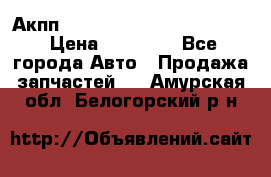 Акпп
Цена Все города Авто Продажа запчастей Амурская обл Белогорский р н

http://Объявлений.сайт